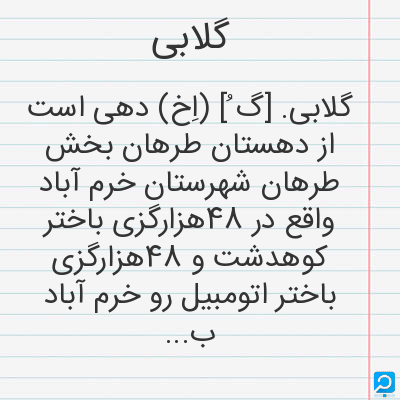 گلابی

گلابی. [گ ُ] (اِخ) دهی است از دهستان طرهان بخش طرهان شهرستان خرم آباد واقع در ۴۸هزارگزی باختر کوهدشت و ۴۸هزارگزی باختر اتومبیل رو خرم آباد ب...